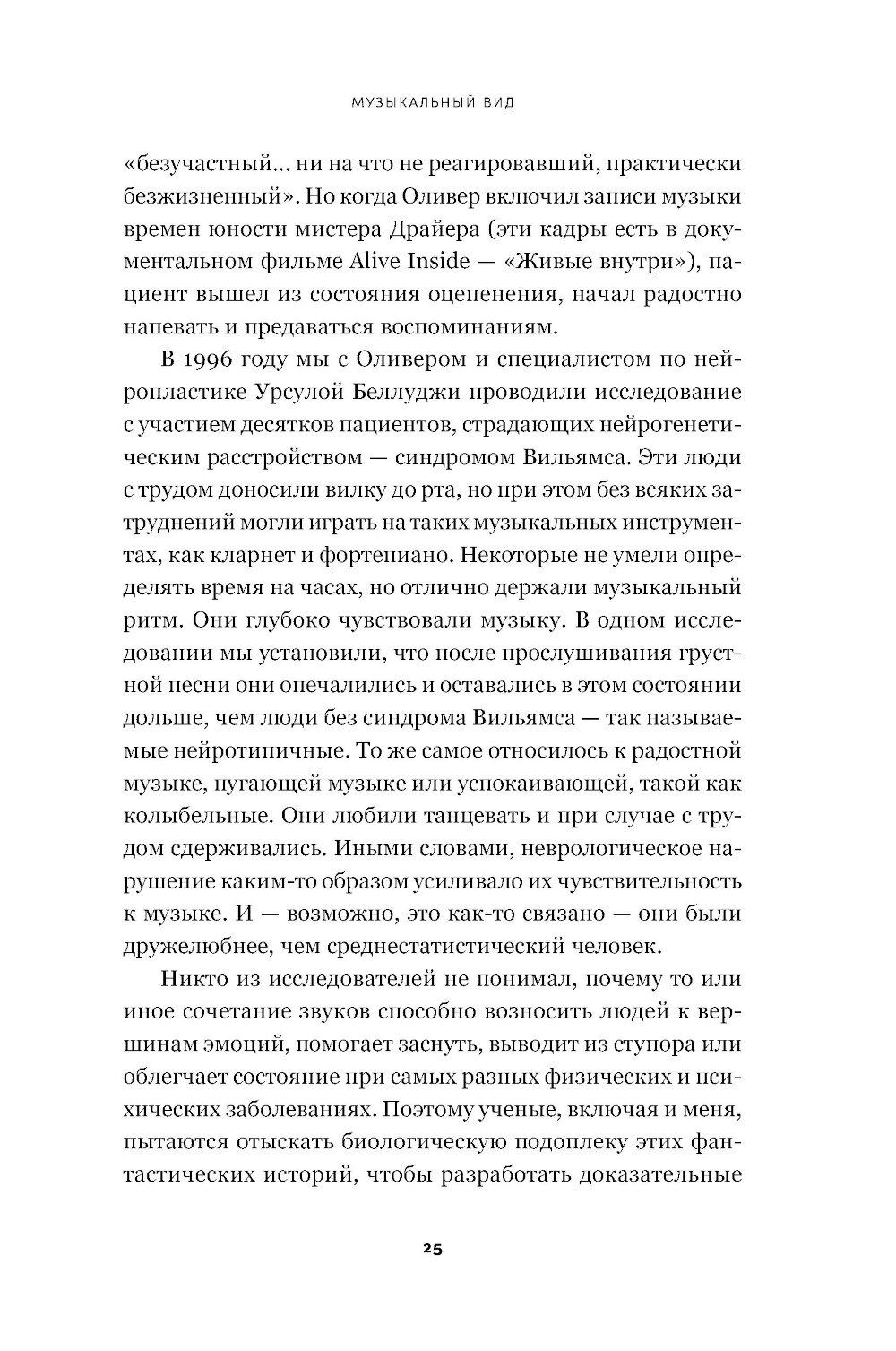 МУЗЫКАЛЬНЫЙ ВИД

«безучастный... ни на что не реагировавший, практически безжизненный». Но когда Оливер включил записи музыки времен юности мистера Драйера (эти кадры есть в документальном фильме Alive Inside — «Живые внутри»), пациент вышел из состояния оцепенения, начал радостно напевать и предаваться воспоминаниям.

В 1996 году мы с Оливером и специалистом по нейропластике Урсулой Беллуджи проводили исследование с участием десятков пациентов, страдающих нейрогенетическим расстройством — синдромом Вильямса. Эти люди с трудом доносили вилку до рта, но при этом без всяких затруднений могли играть на таких музыкальных инструментах, как кларнет и фортепиано. Некоторые не умели определять время на часах, но отлично держали музыкальный ритм. Они глубоко чувствовали музыку. В одном исследовании мы установили, что после прослушивания грустной песни они опечалились и оставались в этом состоянии дольше, чем люди без синдрома Вильямса — так называемые нейротипичные. То же самое относилось к радостной музыке, пугающей музыке или успокаивающей, такой как колыбельные. Они любили танцевать и при случае с трудом сдерживались. Иными словами, неврологическое нарушение каким-то образом усиливало их чувствительность к музыке. И — возможно, это как-то связано — они были дружелюбнее, чем среднестатистический человек.

Никто из исследователей не понимал, почему то или иное сочетание звуков способно возносить людей к вершинам эмоций, помогает заснуть, выводит из ступора или облегчает состояние при самых разных физических и психических заболеваниях. Поэтому ученые, включая и меня, пытаются отыскать биологическую подоплеку этих фантастических историй, чтобы разработать доказательные

25